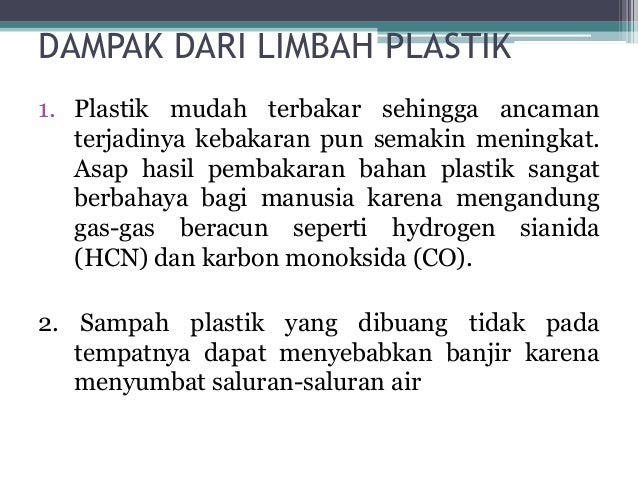 DAMPAK DARI LIMBAH PLASTIK

1. Plastik mudah terbakar sehingga ancaman terjadinya kebakaran pun semakin meningkat. Asap hasil pembakaran bahan plastik sangat berbahaya bagi manusia karena mengandung gas-gas beracun seperti hydrogen sianida (HCN) dan karbon monoksida (CO).

2. Sampah plastik yang dibuang tidak pada tempatnya dapat menyebabkan banjir karena menyumbat saluran-saluran air